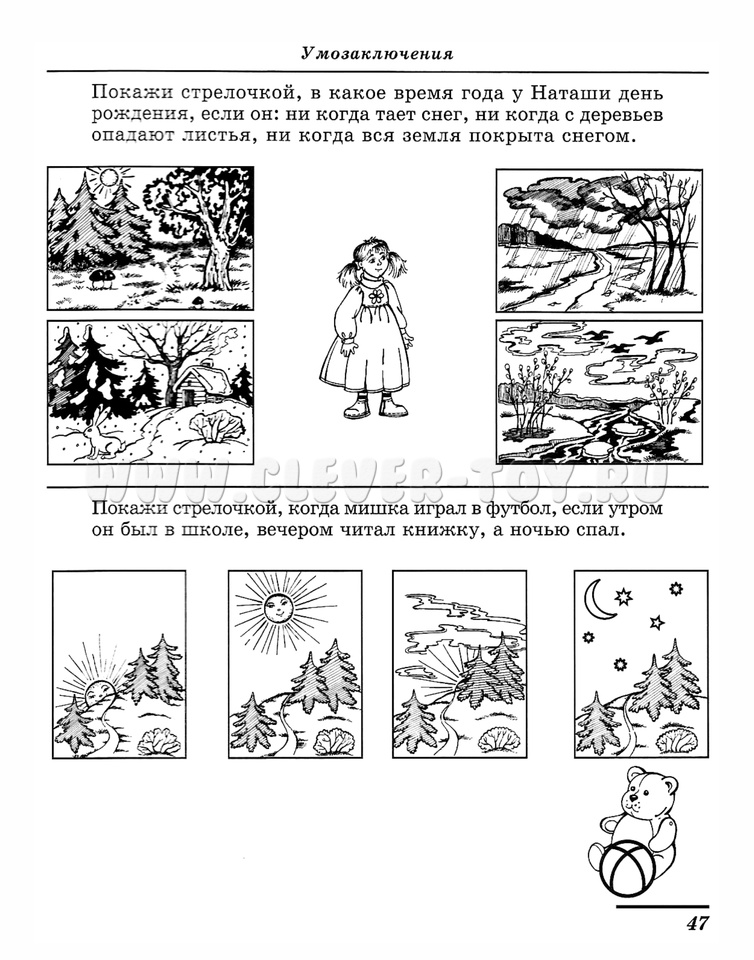 Умозаключения

Покажи стрелочкой, в какое время года у Наташи день рождения, если он: ни когда тает снег, ни когда с деревьев опадают листья, ни когда вся земля покрыта снегом.

Покажи стрелочкой, когда мишка играл в футбол, если утром он был в школе, вечером читал книжку, а ночью спал.

47

WWW.CLEVER-TOY.RU